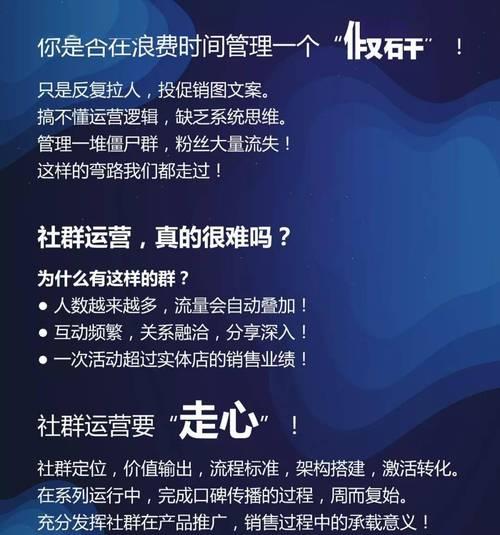 你是否在浪费时间管理一个“假群”！

只是反复拉人，投促销图文案。
搞不懂运营逻辑，缺乏系统思维。
管理一堆僵尸群，粉丝大量流失！
这样的弯路我们都走过！

社群运营，真的很难吗？

为什么有这样的群？
● 人数越来越多，流量会自动叠加！
● 互动频繁，关系融洽，分享深入！
● 一次活动超过实体店的销售业绩！

社群运营要“走心”！

社群定位，价值输出，流程标准，架构搭建，激活转化。
在系列运行中，完成口碑传播的过程，周而复始。
充分发挥社群在产品推广，销售过程中的承载意义！